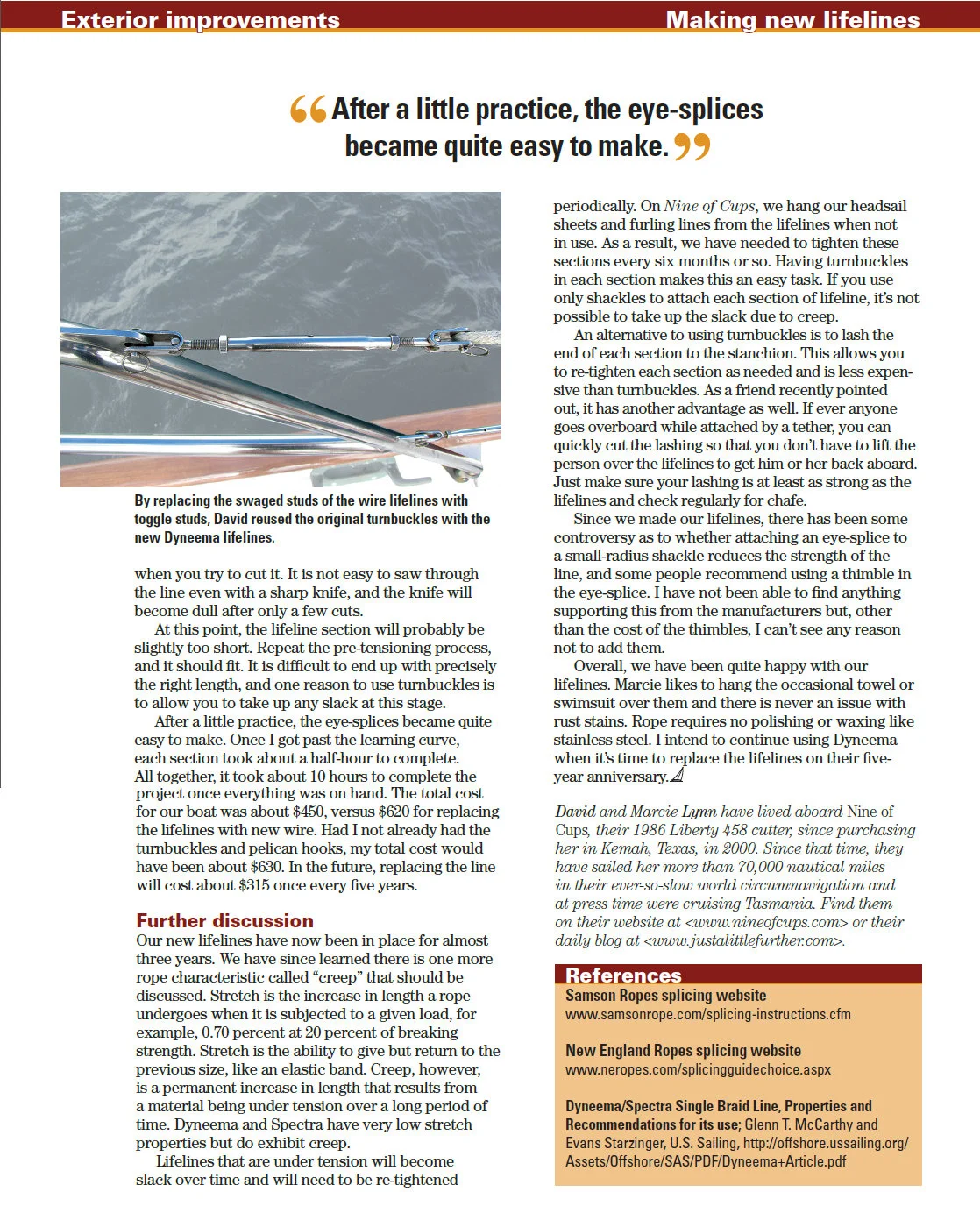 Exterior improvements

Making new lifelines

“After a little practice, the eye-splices became quite easy to make.”

By replacing the swaged studs of the wire lifelines with toggle studs, David reused the original turnbuckles with the new Dyneema lifelines.

when you try to cut it. It is not easy to saw through the line even with a sharp knife, and the knife will become dull after only a few cuts.

At this point, the lifeline section will probably be slightly too short. Repeat the pre-tensioning process, and it should fit. It is difficult to end up with precisely the right length, and one reason to use turnbuckles is to allow you to take up any slack at this stage.

After a little practice, the eye-splices became quite easy to make. Once I got past the learning curve, each section took about a half-hour to complete. All together, it took about 10 hours to complete the project once everything was on hand. The total cost for our boat was about $450, versus $620 for replacing the lifelines with new wire. Had I not already had the turnbuckles and pelican hooks, my total cost would have been about $630. In the future, replacing the line will cost about $315 once every five years.

Further discussion

Our new lifelines have now been in place for almost three years. We have since learned there is one more rope characteristic called “creep” that should be discussed. Stretch is the increase in length a rope undergoes when it is subjected to a given load, for example, 0.70 percent at 20 percent of breaking strength. Stretch is the ability to give but return to the previous size, like an elastic band. Creep, however, is a permanent increase in length that results from a material being under tension over a long period of time. Dyneema and Spectra have very low stretch properties but do exhibit creep.

Lifelines that are under tension will become slack over time and will need to be re-tightened periodically. On Nine of Cups, we hang our headsail sheets and furling lines from the lifelines when not in use. As a result, we have needed to tighten these sections every six months or so. Having turnbuckles in each section makes this an easy task. If you use only shackles to attach each section of lifeline, it’s not possible to take up the slack due to creep.

An alternative to using turnbuckles is to lash the end of each section to the stanchion. This allows you to re-tighten each section as needed and is less expensive than turnbuckles. As a friend recently pointed out, it has another advantage as well. If ever anyone goes overboard while attached by a tether, you can quickly cut the lashing so that you don’t have to lift the person over the lifelines to get him or her back aboard. Just make sure your lashing is at least as strong as the lifelines and check regularly for chafe.

Since we made our lifelines, there has been some controversy as to whether attaching an eye-splice to a small-radius shackle reduces the strength of the line, and some people recommend using a thimble in the eye-splice. I have not been able to find anything supporting this from the manufacturers but, other than the cost of the thimbles, I can’t see any reason not to add them.

Overall, we have been quite happy with our lifelines. Marcie likes to hang the occasional towel or swimsuit over them and there is never an issue with rust stains. Rope requires no polishing or waxing like stainless steel. I intend to continue using Dyneema when it’s time to replace the lifelines on their five-year anniversary.

David and Marcie Lynn have lived aboard Nine of Cups, their 1986 Liberty 458 cutter, since purchasing her in Kemah, Texas, in 2000. Since that time, they have sailed her more than 70,000 nautical miles in their ever-so-slow world circumnavigation and at press time were cruising Tasmania. Find them on their website at <www.nineofcups.com> or their daily blog at <www.justalittlefurther.com>.

References

Samson Ropes splicing website
www.samsonrope.com/splicing-instructions.cfm

New England Ropes splicing website
www.neropes.com/splicingguidechoice.aspx

Dyneema/Spectra Single Braid Line, Properties and Recommendations for its use; Glenn T. McCarthy and Evans Starzinger, U.S. Sailing, http://offshore.ussailing.org/Assets/Offshore/SAS/PDF/Dyneema+Article.pdf